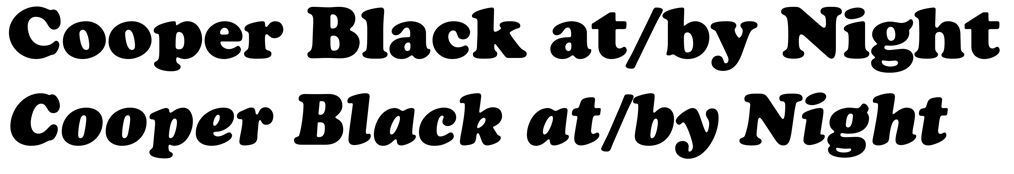 Cooper Black at/by Night
Cooper Black at/by Night